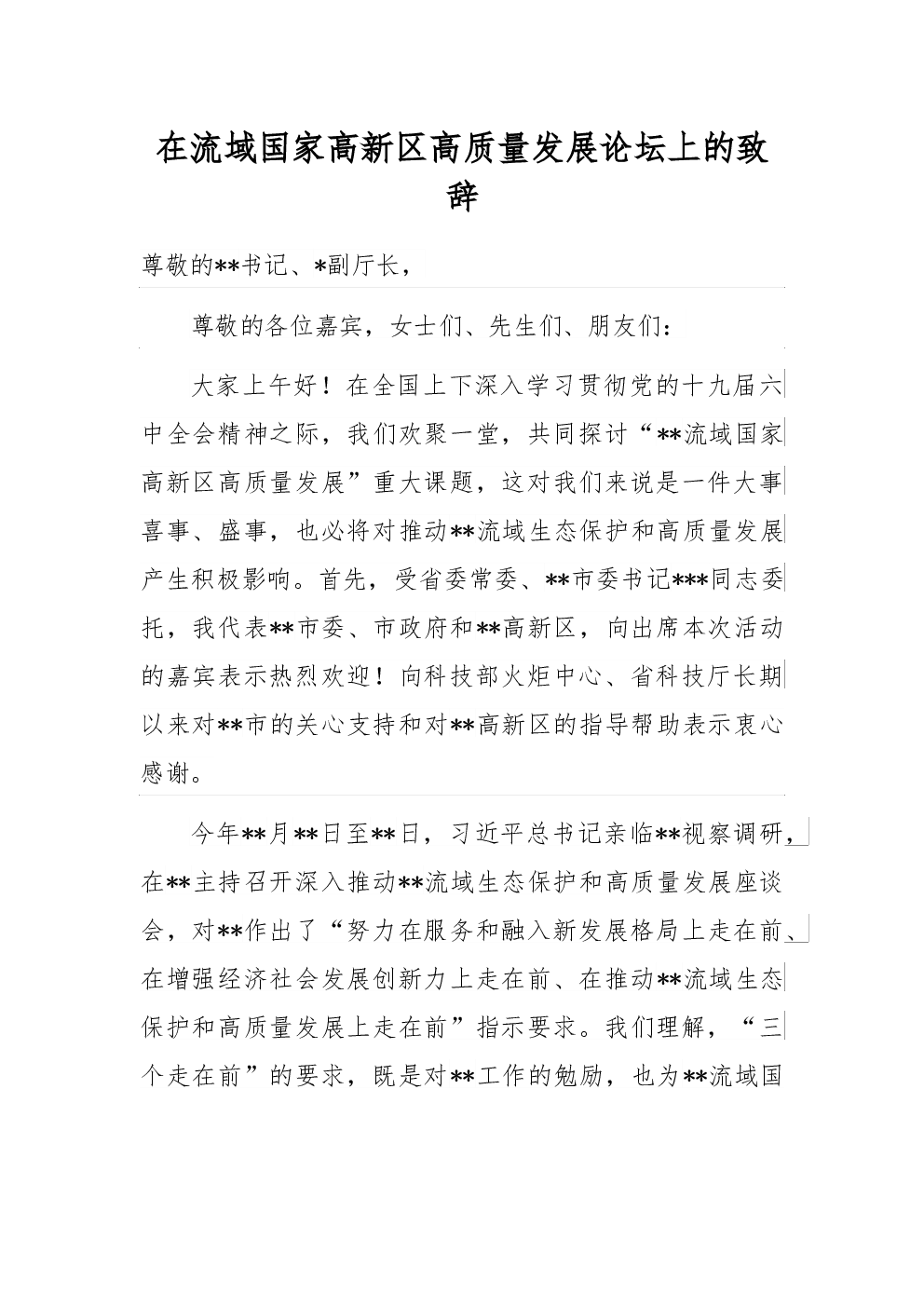 在流域国家高新区高质量发展论坛上的致辞

尊敬的**书记、*副厅长，

尊敬的各位嘉宾，女士们、先生们、朋友们：

大家上午好！在全国上下深入学习贯彻党的十九届六中全会精神之际，我们欢聚一堂，共同探讨“**流域国家高新区高质量发展”重大课题，这对我们来说是一件大事喜事、盛事，也必将对推动**流域生态保护和高质量发展产生积极影响。首先，受省委常委、**市委书记***同志委托，我代表**市委、市政府和**高新区，向出席本次活动的嘉宾表示热烈欢迎！向科技部火炬中心、省科技厅长期以来对**市的关心支持和对**高新区的指导帮助表示衷心感谢。

今年**月**日至**日，习近平总书记亲临**视察调研，在**主持召开深入推动**流域生态保护和高质量发展座谈会，对**作出了“努力在服务和融入新发展格局上走在前、在增强经济社会发展创新力上走在前、在推动**流域生态保护和高质量发展上走在前”指示要求。我们理解，“三个走在前”的要求，既是对**工作的勉励，也为**流域国